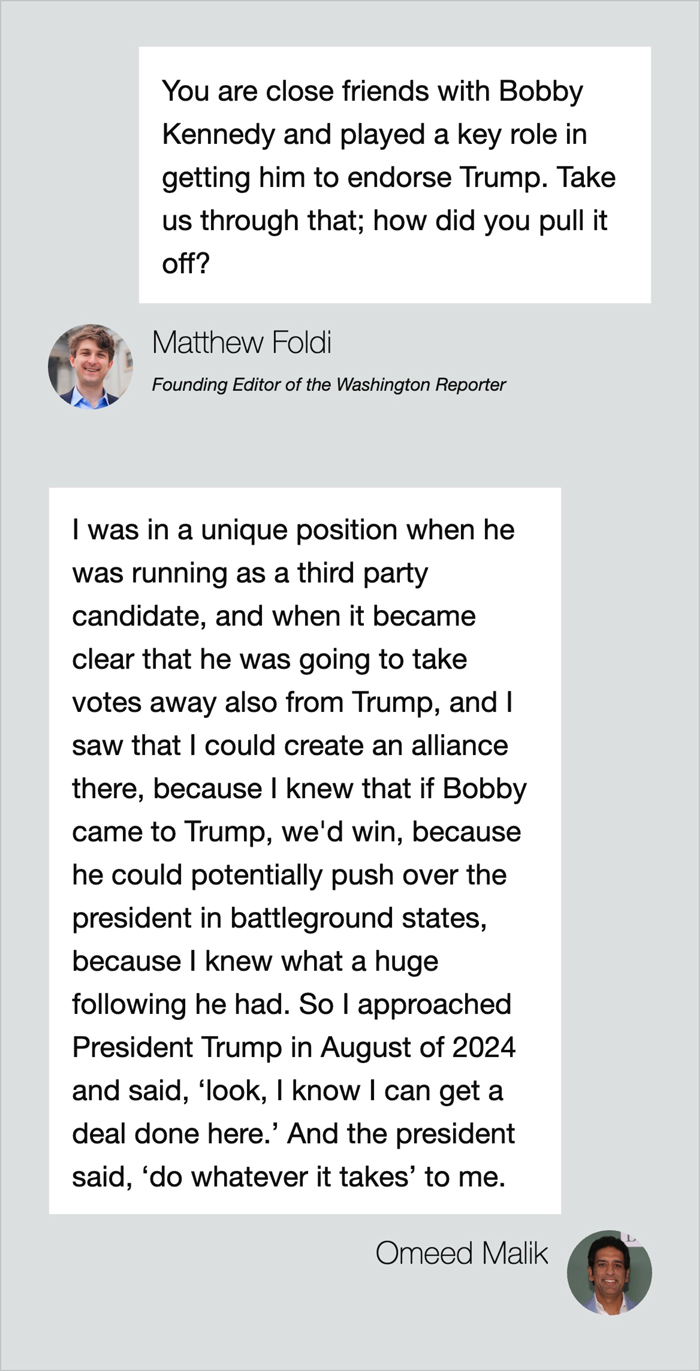 You are close friends with Bobby Kennedy and played a key role in getting him to endorse Trump. Take us through that; how did you pull it off?

Matthew Foldi
Founding Editor of the Washington Reporter

I was in a unique position when he was running as a third party candidate, and when it became clear that he was going to take votes away also from Trump, and I saw that I could create an alliance there, because I knew that if Bobby came to Trump, we'd win, because he could potentially push over the president in battleground states, because I knew what a huge following he had. So I approached President Trump in August of 2024 and said, 'look, I know I can get a deal done here.' And the president said, 'do whatever it takes' to me.

Omeed Malik